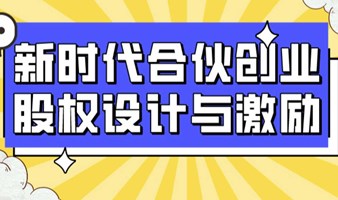 新时代合伙创业
股权设计与激励